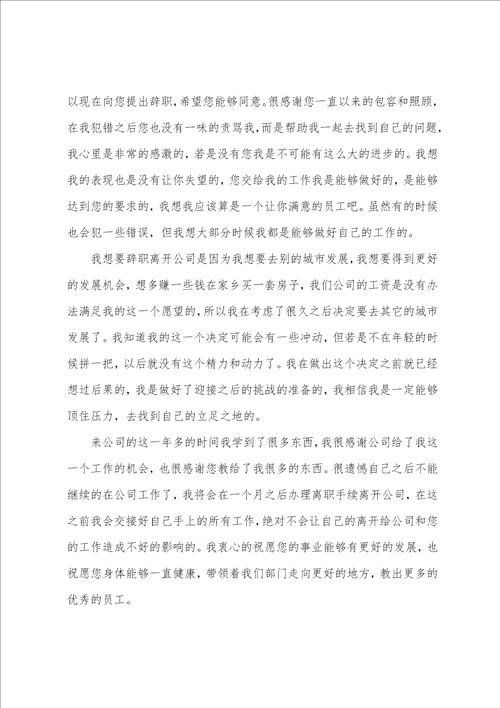 以现在向您提出辞职，希望您能够同意。很感谢您一直以来的包容和照顾，在我犯错之后您也没有一味的责骂我，而是帮助我一起去找到自己的问题，我心里是非常的感激的，若是没有您我是不可能有这么大的进步的。我想我的表现也是没有让你失望的，您交给我的工作我是能够做好的，是能够达到您的要求的，我想我应该算是一个让你满意的员工吧。虽然有的时候也会犯一些错误，但我想大部分时候我都是能够做好自己的工作的。

我想要辞职离开公司是因为我想要去别的城市发展，我想要得到更好的发展机会，想多赚一些钱在家乡买一套房子，我们公司的工资是没有办法满足我的这一个愿望的，所以我在考虑了很久之后决定要去其它的城市发展了。我知道我的这一个决定可能会有一些冲动，但若是不在年轻的时候拼一把，以后就没有这个精力和动力了。我在做出这个决定之前就已经想过后果的，我是做好了迎接之后的挑战的准备的，我相信我是一定能够顶住压力，去找到自己的立足之地的。

来公司的这一年多的时间我学到了很多东西，我很感谢公司给了我这一个工作的机会，也很感谢您教给了我很多的东西。很遗憾自己之后不能继续的在公司工作了，我将会在一个月之后办理离职手续离开公司，在这之前我会交接好自己手上的所有工作，绝对不会让自己的离开给公司和您的工作造成不好的影响的。我衷心的祝愿您的事业能够有更好的发展，也祝愿您身体能够一直健康，带领着我们部门走向更好的地方，教出更多的优秀的员工。